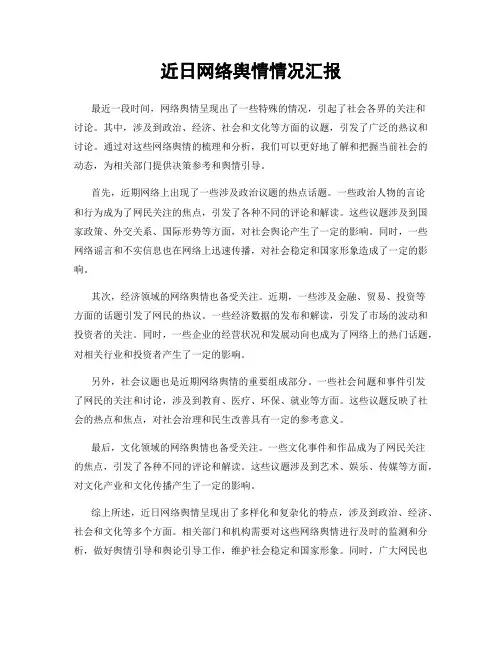 近日网络舆情情况汇报

最近一段时间，网络舆情呈现出了一些特殊的情况，引起了社会各界的关注和讨论。其中，涉及到政治、经济、社会和文化等方面的议题，引发了广泛的热议和讨论。通过对这些网络舆情的梳理和分析，我们可以更好地了解和把握当前社会的动态，为相关部门提供决策参考和舆情引导。

首先，近期网络上出现了一些涉及政治议题的热点话题。一些政治人物的言论和行为成为了网民关注的焦点，引发了各种不同的评论和解读。这些议题涉及到国家政策、外交关系、国际形势等方面，对社会舆论产生了一定的影响。同时，一些网络谣言和不实信息也在网络上迅速传播，对社会稳定和国家形象造成了一定的影响。

其次，经济领域的网络舆情也备受关注。近期，一些涉及金融、贸易、投资等方面的话题引发了网民的热议。一些经济数据的发布和解读，引发了市场的波动和投资者的关注。同时，一些企业的经营状况和发展动向也成为了网络上的热门话题，对相关行业和投资者产生了一定的影响。

另外，社会议题也是近期网络舆情的重要组成部分。一些社会问题和事件引发了网民的关注和讨论，涉及到教育、医疗、环保、就业等方面。这些议题反映了社会的热点和焦点，对社会治理和民生改善具有一定的参考意义。

最后，文化领域的网络舆情也备受关注。一些文化事件和作品成为了网民关注的焦点，引发了各种不同的评论和解读。这些议题涉及到艺术、娱乐、传媒等方面，对文化产业和文化传播产生了一定的影响。

综上所述，近日网络舆情呈现出了多样化和复杂化的特点，涉及到政治、经济、社会和文化等多个方面。相关部门和机构需要对这些网络舆情进行及时的监测和分析，做好舆情引导和舆论引导工作，维护社会稳定和国家形象。同时，广大网民也